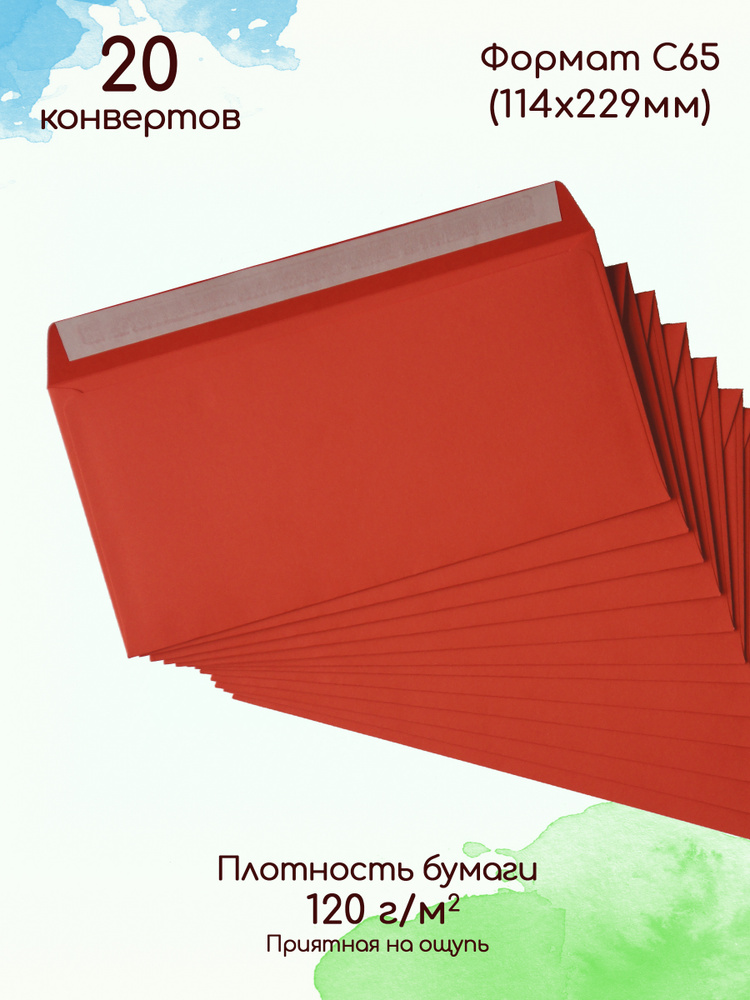 20
конвертов

Формат С65
(114х229мм)

Плотность бумаги
120 г/м$^2$
Приятная на ощупь